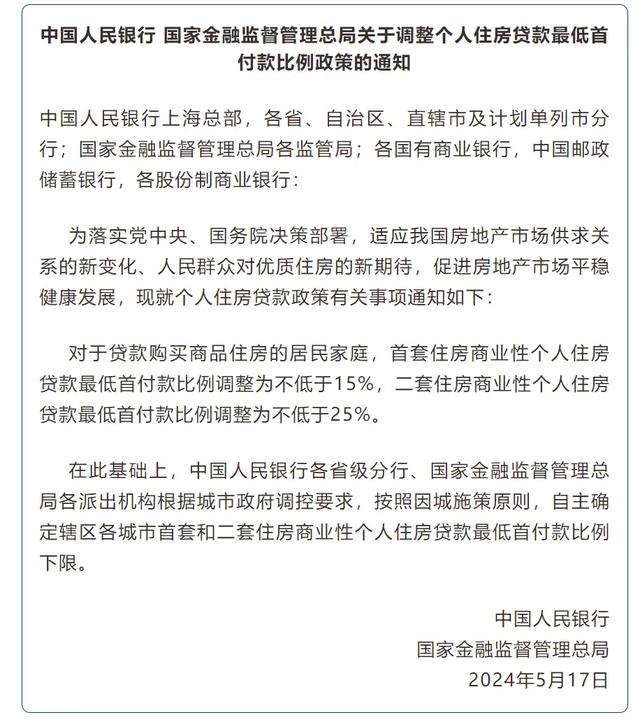 中国人民银行 国家金融监督管理总局关于调整个人住房贷款最低首付款比例政策的通知

中国人民银行上海总部，各省、自治区、直辖市及计划单列市分行；国家金融监督管理总局各监管局；各国有商业银行，中国邮政储蓄银行，各股份制商业银行：

为落实党中央、国务院决策部署，适应我国房地产市场供求关系的新变化、人民群众对优质住房的新期待，促进房地产市场平稳健康发展，现就个人住房贷款政策有关事项通知如下：

对于贷款购买商品住房的居民家庭，首套住房商业性个人住房贷款最低首付款比例调整为不低于15%，二套住房商业性个人住房贷款最低首付款比例调整为不低于25%。

在此基础上，中国人民银行各省级分行、国家金融监督管理总局各派出机构根据城市政府调控要求，按照因城施策原则，自主确定辖区各城市首套和二套住房商业性个人住房贷款最低首付款比例下限。

中国人民银行
国家金融监督管理总局
2024年5月17日